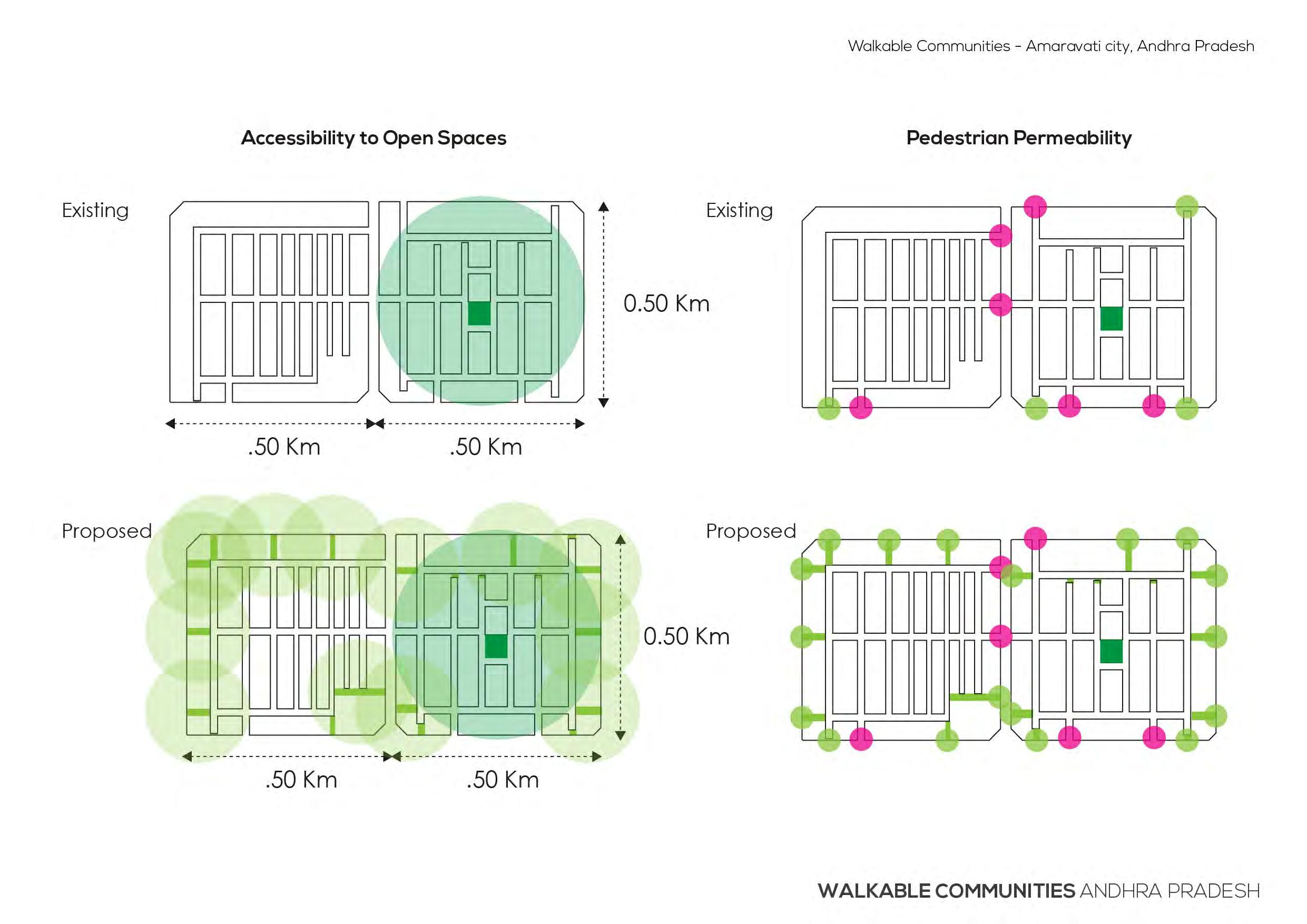 Walkable Communities - Amaravati city, Andhra Pradesh

Accessibility to Open Spaces

Existing

0.50 Km

.50 Km

.50 Km

Proposed

0.50 Km

.50 Km

.50 Km

Pedestrian Permeability

Existing

Proposed

WALKABLE COMMUNITIES ANDHRA PRADESH